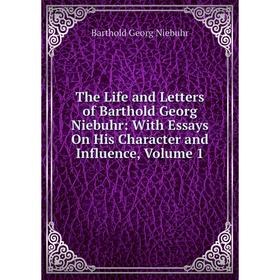 Barthold Georg Niebuhr

The Life and Letters of Barthold Georg Niebuhr: With Essays On His Character and Influence, Volume 1